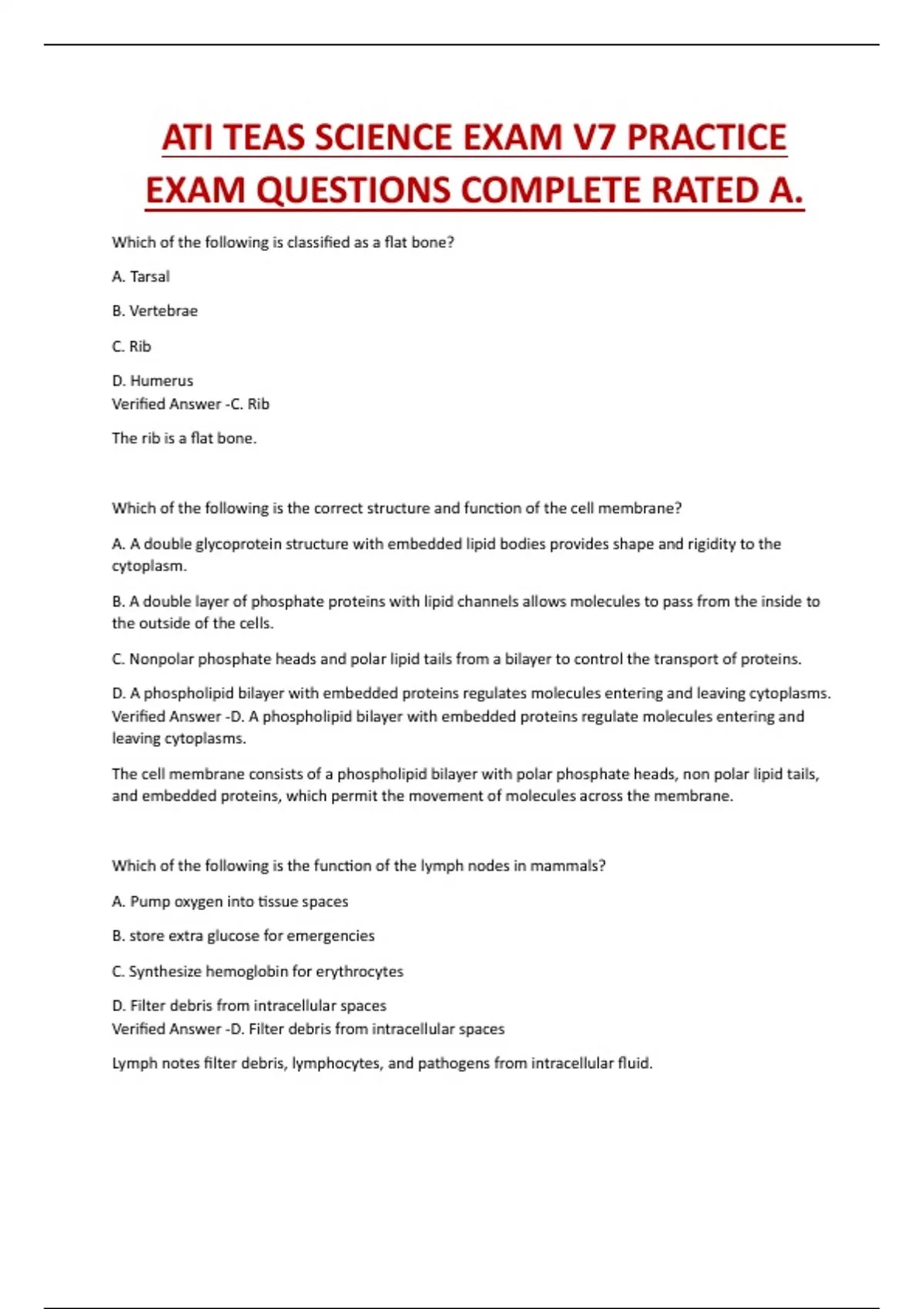 ATI TEAS SCIENCE EXAM V7 PRACTICE EXAM QUESTIONS COMPLETE RATED A.

Which of the following is classified as a flat bone?

A. Tarsal

B. Vertebrae

C. Rib

D. Humerus
Verified Answer -C. Rib

The rib is a flat bone.

Which of the following is the correct structure and function of the cell membrane?

A. A double glycoprotein structure with embedded lipid bodies provides shape and rigidity to the cytoplasm.

B. A double layer of phosphate proteins with lipid channels allows molecules to pass from the inside to the outside of the cells.

C. Nonpolar phosphate heads and polar lipid tails from a bilayer to control the transport of proteins.

D. A phospholipid bilayer with embedded proteins regulates molecules entering and leaving cytoplasms.
Verified Answer -D. A phospholipid bilayer with embedded proteins regulate molecules entering and leaving cytoplasms.

The cell membrane consists of a phospholipid bilayer with polar phosphate heads, non polar lipid tails, and embedded proteins, which permit the movement of molecules across the membrane.

Which of the following is the function of the lymph nodes in mammals?

A. Pump oxygen into tissue spaces

B. store extra glucose for emergencies

C. Synthesize hemoglobin for erythrocytes

D. Filter debris from intracellular spaces
Verified Answer -D. Filter debris from intracellular spaces

Lymph notes filter debris, lymphocytes, and pathogens from intracellular fluid.